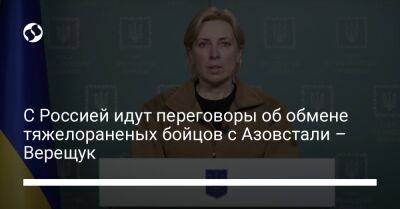 С Россией идут переговоры об обмене тяжелораненых бойцов с Азовстали – Верещук